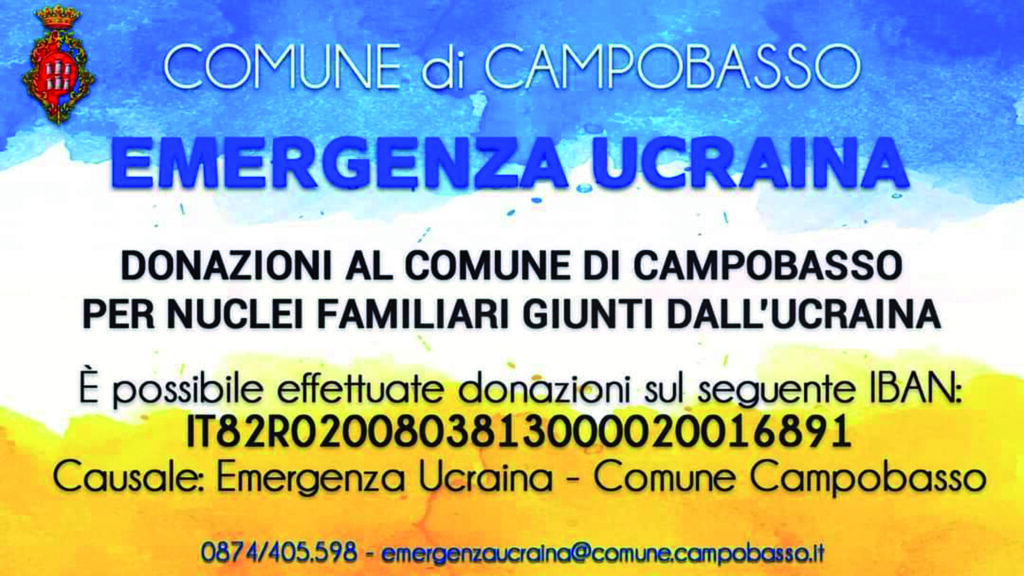 COMUNE di CAMPOBASSO

EMERGENZA UCRAINA

DONAZIONI AL COMUNE DI CAMPOBASSO PER NUCLEI FAMILIARI GIUNTI DALL'UCRAINA

È possibile effettuate donazioni sul seguente IBAN:
IT82R0200803813000020016891
Causale: Emergenza Ucraina - Comune Campobasso

0874/405.598 - emergenzaucraina@comune.campobasso.it